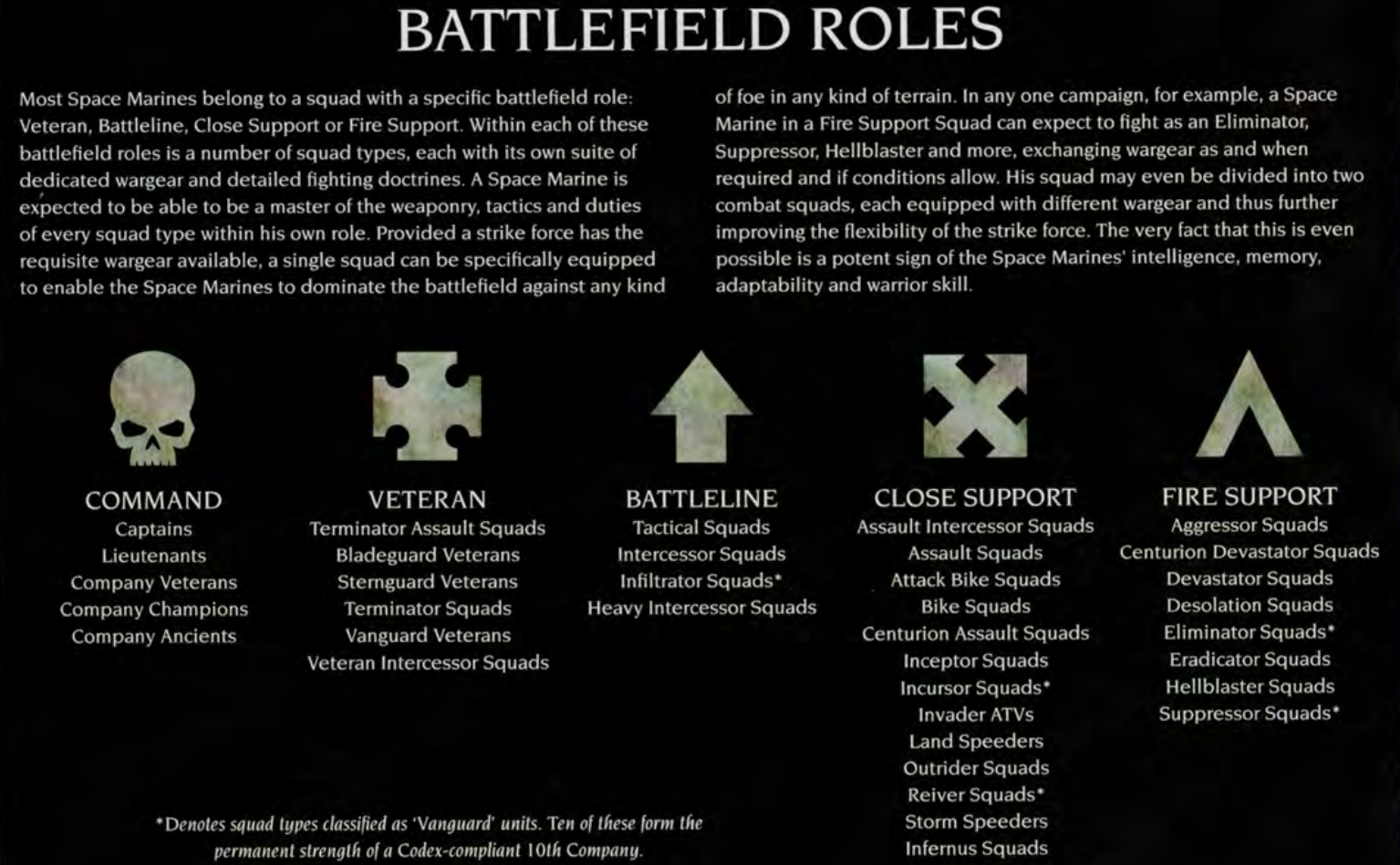 BATTLEFIELD ROLES

Most Space Marines belong to a squad with a specific battlefield role: Veteran, Battleline, Close Support or Fire Support. Within each of these battlefield roles is a number of squad types, each with its own suite of dedicated wargear and detailed fighting doctrines. A Space Marine is expected to be able to be a master of the weaponry, tactics and duties of every squad type within his own role. Provided a strike force has the requisite wargear available, a single squad can be specifically equipped to enable the Space Marines to dominate the battlefield against any kind of foe in any kind of terrain. In any one campaign, for example, a Space Marine in a Fire Support Squad can expect to fight as an Eliminator, Suppressor, Hellblaster and more, exchanging wargear as and when required and if conditions allow. His squad may even be divided into two combat squads, each equipped with different wargear and thus further improving the flexibility of the strike force. The very fact that this is even possible is a potent sign of the Space Marines' intelligence, memory, adaptability and warrior skill.

COMMAND
Captains
Lieutenants
Company Veterans
Company Champions
Company Ancients

VETERAN
Terminator Assault Squads
Bladeguard Veterans
Sternguard Veterans
Terminator Squads
Vanguard Veterans
Veteran Intercessor Squads

BATTLELINE
Tactical Squads
Intercessor Squads
Infiltrator Squads*
Heavy Intercessor Squads

CLOSE SUPPORT
Assault Intercessor Squads
Assault Squads
Attack Bike Squads
Bike Squads
Centurion Assault Squads
Inceptor Squads
Incursor Squads*
Invader ATVs
Land Speeders
Outrider Squads
Reiver Squads*
Storm Speeders
Infernus Squads

FIRE SUPPORT
Aggressor Squads
Centurion Devastator Squads
Devastator Squads
Desolation Squads
Eliminator Squads*
Eradicator Squads
Hellblaster Squads
Suppressor Squads*

*Denotes squad types classified as 'Vanguard' units. Ten of these form the permanent strength of a Codex-compliant 10th Company.